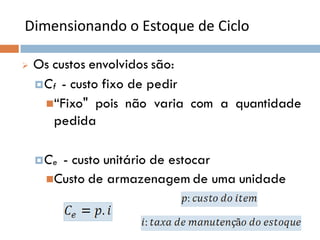 Dimensionando o Estoque de Ciclo

Os custos envolvidos são:

$C_f$ - custo fixo de pedir

"Fixo" pois não varia com a quantidade pedida

$C_e$ - custo unitário de estocar

Custo de armazenagem de uma unidade

$C_e = p.i$

$p$: custo do item

$i$: taxa de manutenção do estoque